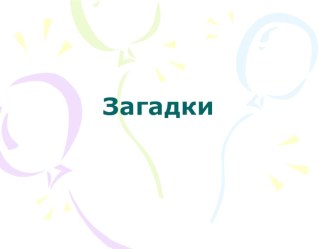 Загадки